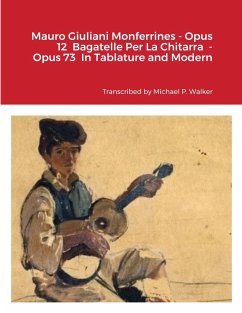 Mauro Giuliani Monferrines - Opus 12  Bagatelle Per La Chitarra  - Opus 73  In Tablature and Modern

Transcribed by Michael P. Walker